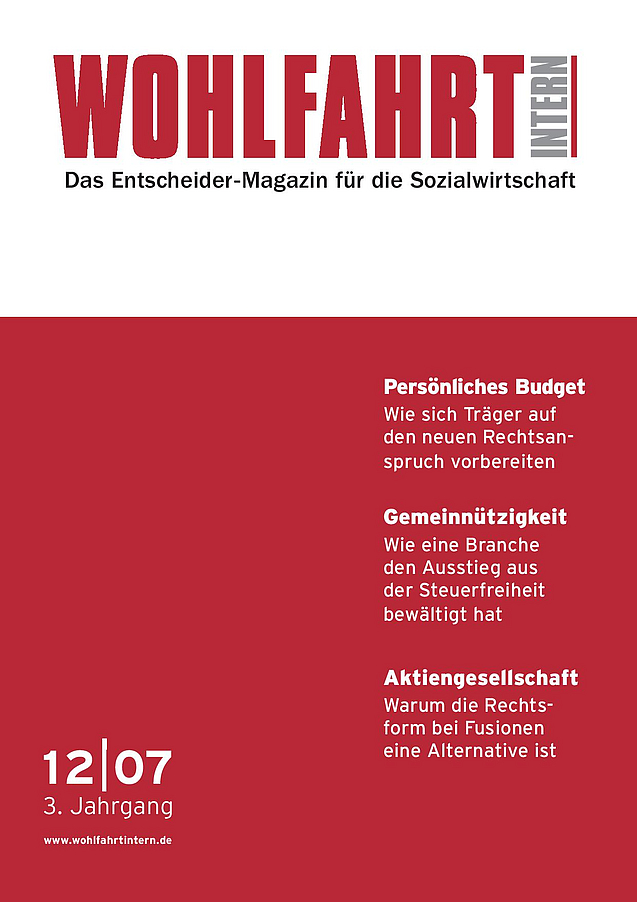 WOHLFAHRT INTERN
Das Entscheider-Magazin für die Sozialwirtschaft

Persönliches Budget
Wie sich Träger auf den neuen Rechtsanspruch vorbereiten

Gemeinnützigkeit
Wie eine Branche den Ausstieg aus der Steuerfreiheit bewältigt hat

Aktiengesellschaft
Warum die Rechtsform bei Fusionen eine Alternative ist

12|07
3. Jahrgang
www.wohlfahrtintern.de